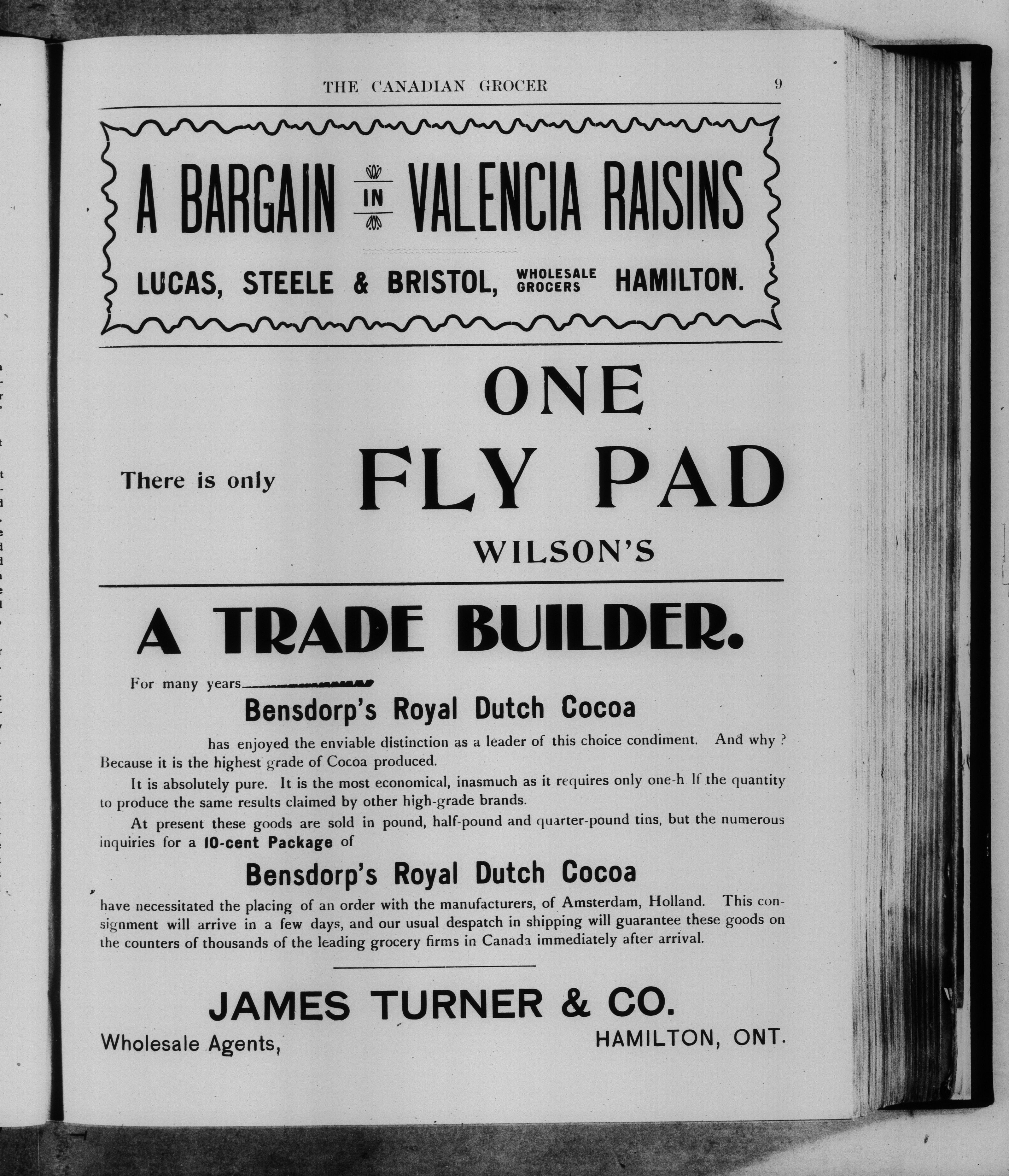 THE CANADIAN GROCER 9

A BARGAIN IN VALENCIA RAISINS

LUCAS, STEELE & BRISTOL, WHOLESALE GROCERS HAMILTON.

There is only ONE FLY PAD WILSON'S

A TRADE BUILDER.

For many years

Bensdorp's Royal Dutch Cocoa

has enjoyed the enviable distinction as a leader of this choice condiment. And why? Because it is the highest grade of Cocoa produced.

It is absolutely pure. It is the most economical, inasmuch as it requires only one-h lf the quantity to produce the same results claimed by other high-grade brands.

At present these goods are sold in pound, half-pound and quarter-pound tins, but the numerous inquiries for a 10-cent Package of

Bensdorp's Royal Dutch Cocoa

have necessitated the placing of an order with the manufacturers, of Amsterdam, Holland. This consignment will arrive in a few days, and our usual despatch in shipping will guarantee these goods on the counters of thousands of the leading grocery firms in Canada immediately after arrival.

JAMES TURNER & CO.

Wholesale Agents, HAMILTON, ONT.